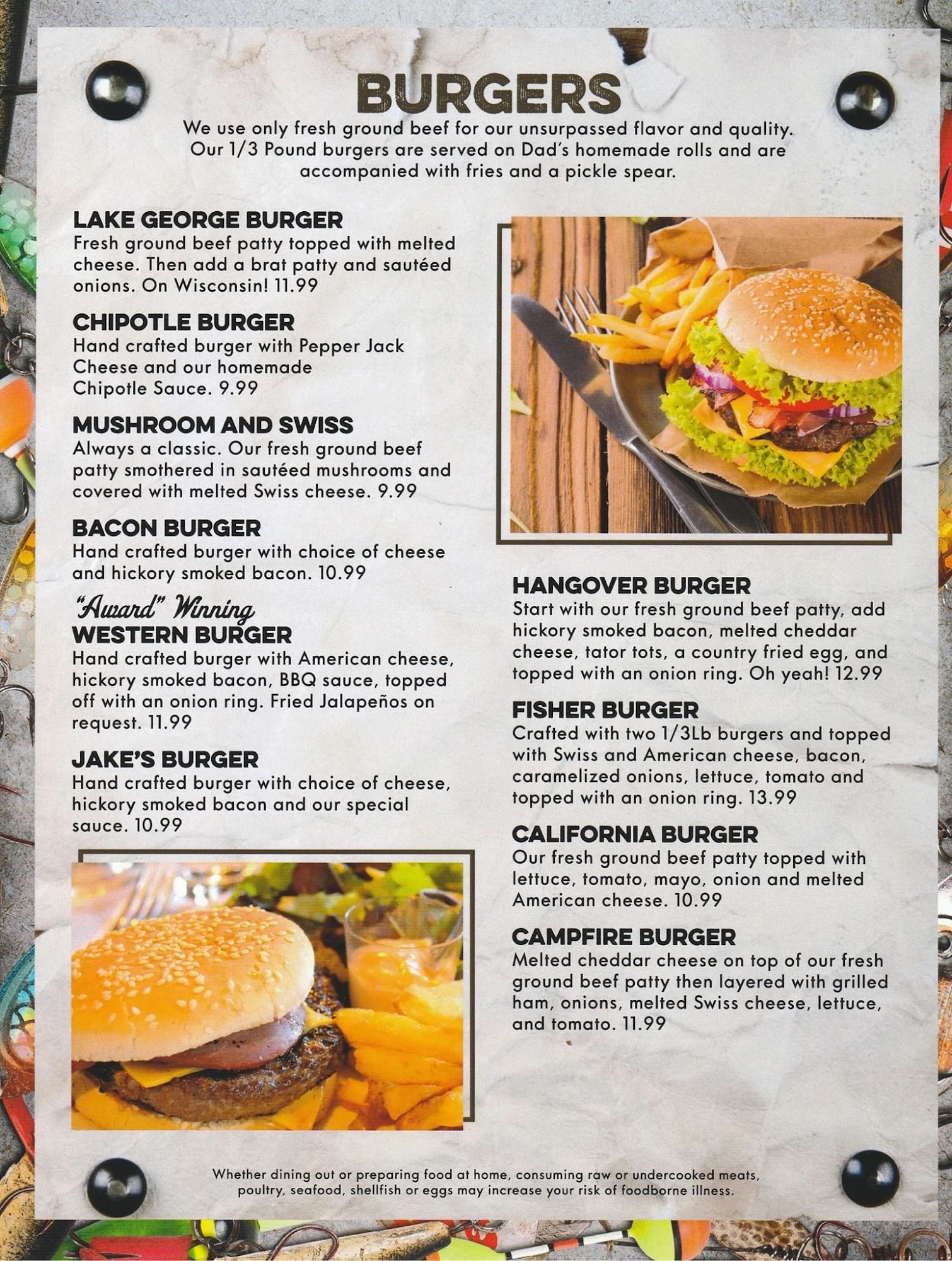 BURGERS

We use only fresh ground beef for our unsurpassed flavor and quality. Our 1/3 Pound burgers are served on Dad's homemade rolls and are accompanied with fries and a pickle spear.

LAKE GEORGE BURGER
Fresh ground beef patty topped with melted cheese. Then add a brat patty and sautéed onions. On Wisconsin! 11.99

CHIPOTLE BURGER
Hand crafted burger with Pepper Jack Cheese and our homemade Chipotle Sauce. 9.99

MUSHROOM AND SWISS
Always a classic. Our fresh ground beef patty smothered in sautéed mushrooms and covered with melted Swiss cheese. 9.99

BACON BURGER
Hand crafted burger with choice of cheese and hickory smoked bacon. 10.99

"Award" Winning
WESTERN BURGER
Hand crafted burger with American cheese, hickory smoked bacon, BBQ sauce, topped off with an onion ring. Fried Jalapeños on request. 11.99

JAKE'S BURGER
Hand crafted burger with choice of cheese, hickory smoked bacon and our special sauce. 10.99

HANGOVER BURGER
Start with our fresh ground beef patty, add hickory smoked bacon, melted cheddar cheese, tator tots, a country fried egg, and topped with an onion ring. Oh yeah! 12.99

FISHER BURGER
Crafted with two 1/3Lb burgers and topped with Swiss and American cheese, bacon, caramelized onions, lettuce, tomato and topped with an onion ring. 13.99

CALIFORNIA BURGER
Our fresh ground beef patty topped with lettuce, tomato, mayo, onion and melted American cheese. 10.99

CAMPFIRE BURGER
Melted cheddar cheese on top of our fresh ground beef patty then layered with grilled ham, onions, melted Swiss cheese, lettuce, and tomato. 11.99

Whether dining out or preparing food at home, consuming raw or undercooked meats, poultry, seafood, shellfish or eggs may increase your risk of foodborne illness.